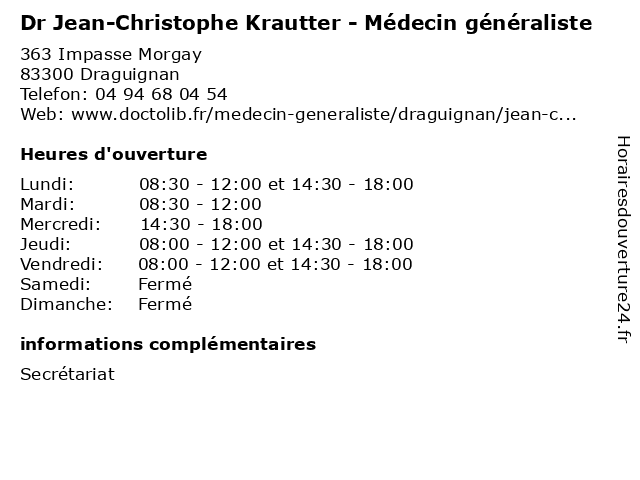 Dr Jean-Christophe Krautter - Médecin généraliste

363 Impasse Morgay
83300 Draguignan
Telefon: 04 94 68 04 54
Web: www.doctolib.fr/medecin-generaliste/draguignan/jean-c...

Heures d'ouverture

| | |
|---|---|
| Lundi: | 08:30 - 12:00 et 14:30 - 18:00 |
| Mardi: | 08:30 - 12:00 |
| Mercredi: | 14:30 - 18:00 |
| Jeudi: | 08:00 - 12:00 et 14:30 - 18:00 |
| Vendredi: | 08:00 - 12:00 et 14:30 - 18:00 |
| Samedi: | Fermé |
| Dimanche: | Fermé |

informations complémentaires

Secrétariat

Horairesdouverture24.fr